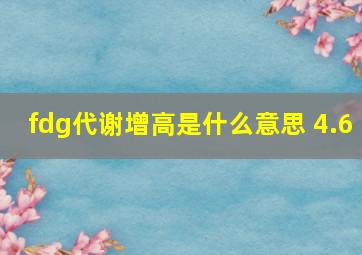 fdg代谢增高是什么意思 4.6